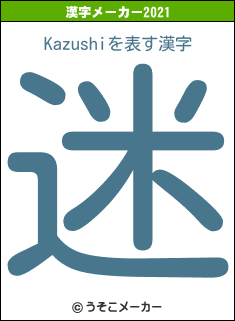 漢字メーカー2021

Kazushiを表す漢字

迷

© うそこメーカー